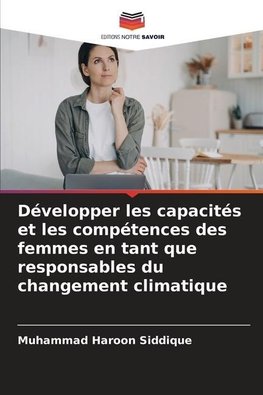 EDITIONS NOTRE SAVOIR

Développer les capacités et les compétences des femmes en tant que responsables du changement climatique

Muhammad Haroon Siddique